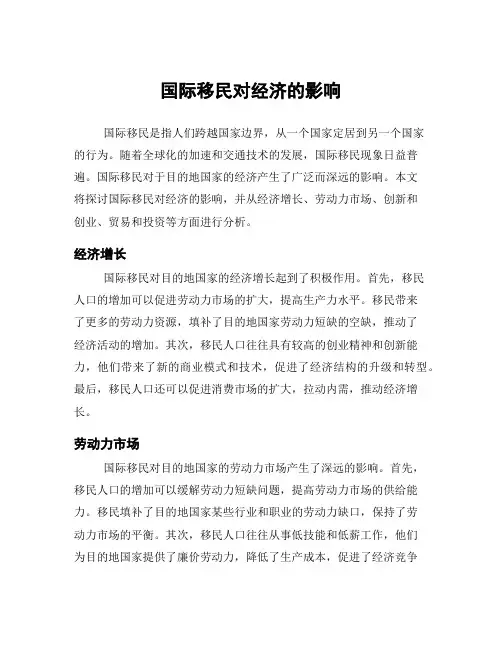 国际移民对经济的影响

国际移民是指人们跨越国家边界，从一个国家定居到另一个国家的行为。随着全球化的加速和交通技术的发展，国际移民现象日益普遍。国际移民对于目的地国家的经济产生了广泛而深远的影响。本文将探讨国际移民对经济的影响，并从经济增长、劳动力市场、创新和创业、贸易和投资等方面进行分析。

经济增长

国际移民对目的地国家的经济增长起到了积极作用。首先，移民人口的增加可以促进劳动力市场的扩大，提高生产力水平。移民带来了更多的劳动力资源，填补了目的地国家劳动力短缺的空缺，推动了经济活动的增加。其次，移民人口往往具有较高的创业精神和创新能力，他们带来了新的商业模式和技术，促进了经济结构的升级和转型。最后，移民人口还可以促进消费市场的扩大，拉动内需，推动经济增长。

劳动力市场

国际移民对目的地国家的劳动力市场产生了深远的影响。首先，移民人口的增加可以缓解劳动力短缺问题，提高劳动力市场的供给能力。移民填补了目的地国家某些行业和职业的劳动力缺口，保持了劳动力市场的平衡。其次，移民人口往往从事低技能和低薪工作，他们为目的地国家提供了廉价劳动力，降低了生产成本，促进了经济竞争